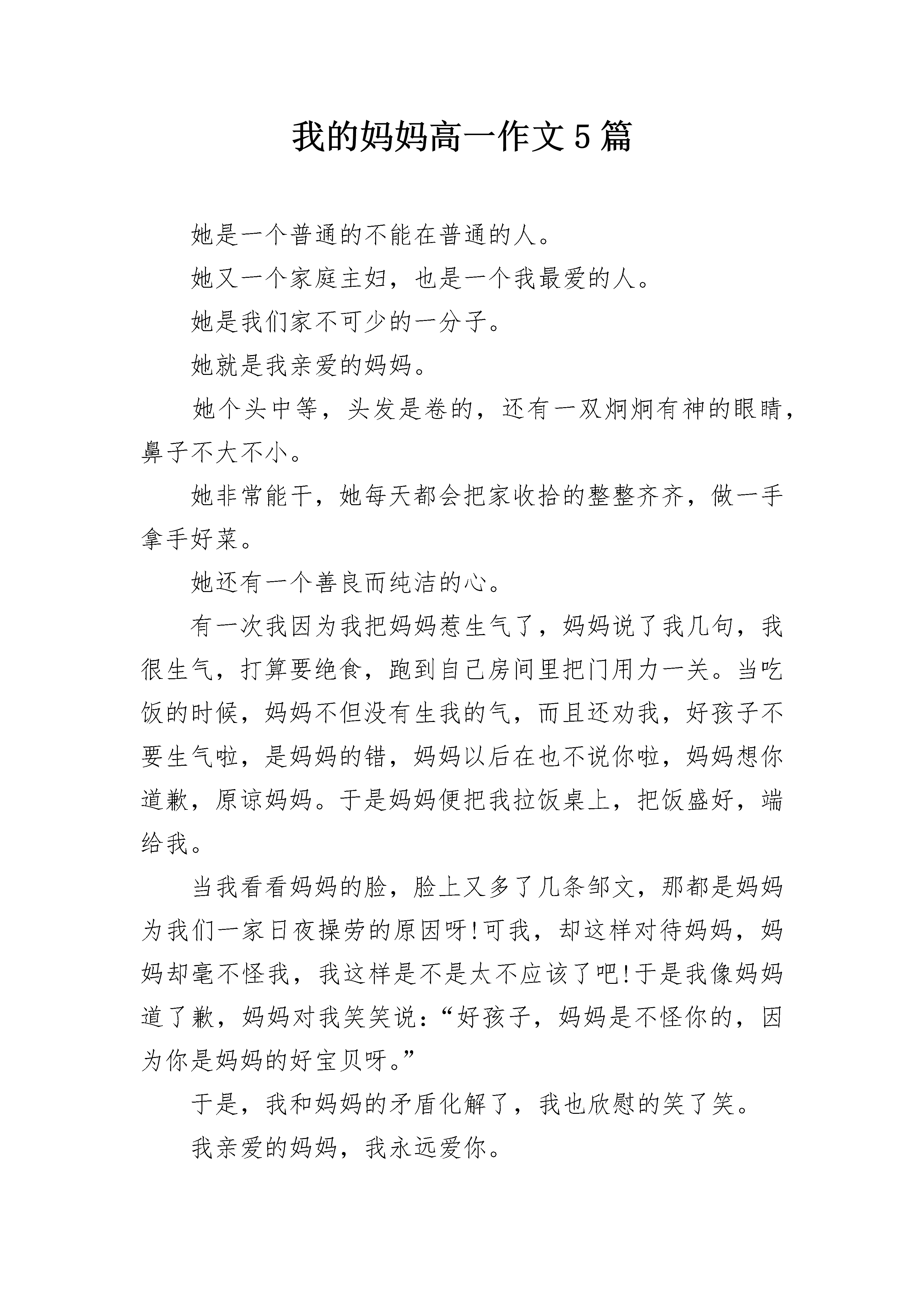 我的妈妈高一作文5篇

她是一个普通的不能在普通的人。

她又一个家庭主妇，也是一个我最爱的人。

她是我们家不可少的一分子。

她就是我亲爱的妈妈。

她个头中等，头发是卷的，还有一双炯炯有神的眼睛，鼻子不大不小。

她非常能干，她每天都会把家收拾的整整齐齐，做一手拿手好菜。

她还有一个善良而纯洁的心。

有一次我因为我把妈妈惹生气了，妈妈说了我几句，我很生气，打算要绝食，跑到自己房间里把门用力一关。当吃饭的时候，妈妈不但没有生我的气，而且还劝我，好孩子不要生气啦，是妈妈的错，妈妈以后在也不说你啦，妈妈想你道歉，原谅妈妈。于是妈妈便把我拉饭桌上，把饭盛好，端给我。

当我看看妈妈的脸，脸上又多了几条邹文，那都是妈妈为我们一家日夜操劳的原因呀!可我，却这样对待妈妈，妈妈却毫不怪我，我这样是不是太不应该了吧!于是我像妈妈道了歉，妈妈对我笑笑说：“好孩子，妈妈是不怪你的，因为你是妈妈的好宝贝呀。”

于是，我和妈妈的矛盾化解了，我也欣慰的笑了笑。

我亲爱的妈妈，我永远爱你。